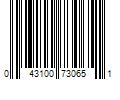 0 43100 73065 1